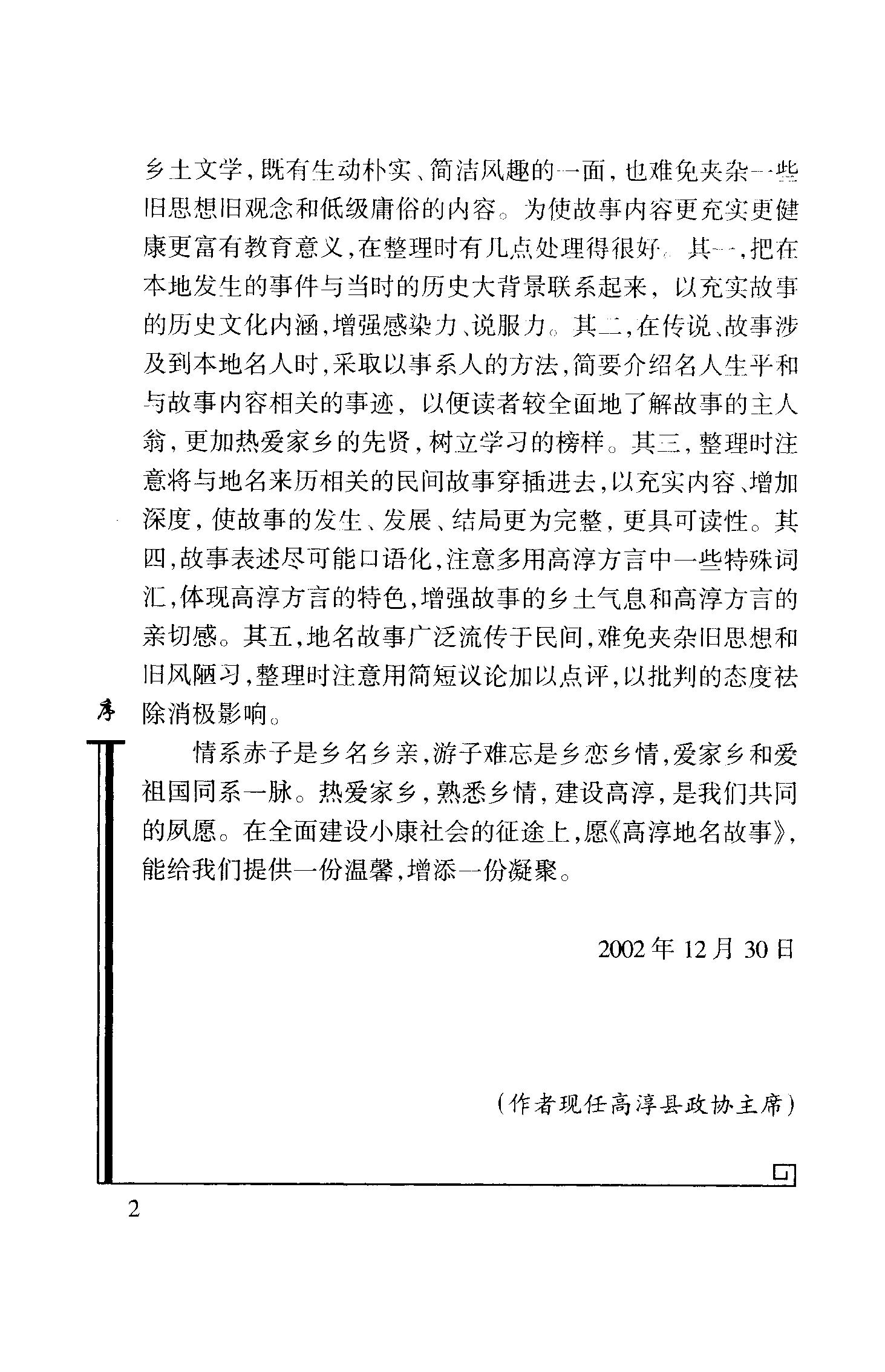 乡土文学，既有生动朴实、简洁风趣的一面，也难免夹杂一些旧思想旧观念和低级庸俗的内容。为使故事内容更充实更健康更富有教育意义，在整理时有几点处理得很好。其一，把在本地发生的事件与当时的历史大背景联系起来，以充实故事的历史文化内涵，增强感染力、说服力。其二，在传说、故事涉及到本地名人时，采取以事系人的方法，简要介绍名人生平和与故事内容相关的事迹，以便读者较全面地了解故事的主人翁，更加热爱家乡的先贤，树立学习的榜样。其三，整理时注意将与地名来历相关的民间故事穿插进去，以充实内容、增加深度，使故事的发生、发展、结局更为完整，更具可读性。其四，故事表述尽可能口语化，注意多用高淳方言中一些特殊词汇，体现高淳方言的特色，增强故事的乡土气息和高淳方言的亲切感。其五，地名故事广泛流传于民间，难免夹杂旧思想和旧风陋习，整理时注意用简短议论加以点评，以批判的态度祛除消极影响。

序

情系赤子是乡名乡亲，游子难忘是乡恋乡情，爱家乡和爱祖国同系一脉。热爱家乡，熟悉乡情，建设高淳，是我们共同的夙愿。在全面建设小康社会的征途上，愿《高淳地名故事》，能给我们提供一份温馨，增添一份凝聚。

2002年12月30日

（作者现任高淳县政协主席）

2